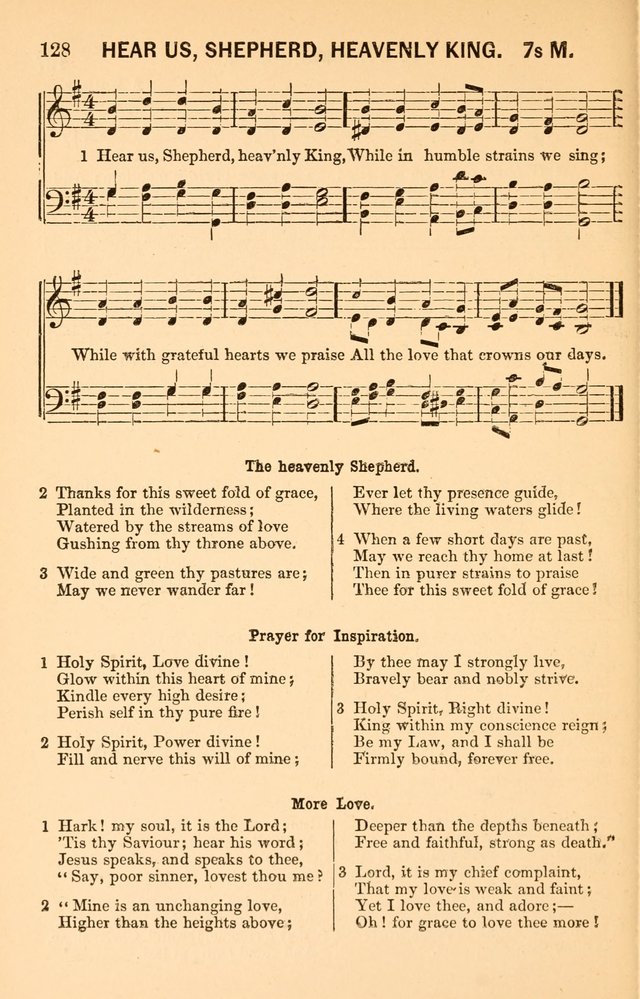 128 HEAR US, SHEPHERD, HEAVENLY KING. 7s M.

1 Hear us, Shepherd, heav'nly King, While in humble strains we sing;

While with grateful hearts we praise All the love that crowns our days.

The heavenly Shepherd.

2 Thanks for this sweet fold of grace,
Planted in the wilderness;
Watered by the streams of love
Gushing from thy throne above.

3 Wide and green thy pastures are;
May we never wander far!
Ever let thy presence guide,
Where the living waters glide!

4 When a few short days are past,
May we reach thy home at last!
Then in purer strains to praise
Thee for this sweet fold of grace!

Prayer for Inspiration.

1 Holy Spirit, Love divine!
Glow within this heart of mine;
Kindle every high desire;
Perish self in thy pure fire!

2 Holy Spirit, Power divine!
Fill and nerve this will of mine;
By thee may I strongly live,
Bravely bear and nobly strive.

3 Holy Spirit, Right divine!
King within my conscience reign;
Be my Law, and I shall be
Firmly bound, forever free.

More Love.

1 Hark! my soul, it is the Lord;
'Tis thy Saviour; hear his word;
Jesus speaks, and speaks to thee,
"Say, poor sinner, lovest thou me?

2 "Mine is an unchanging love,
Higher than the heights above;
Deeper than the depths beneath;
Free and faithful, strong as death."

3 Lord, it is my chief complaint,
That my love is weak and faint;
Yet I love thee, and adore;—
Oh! for grace to love thee more!